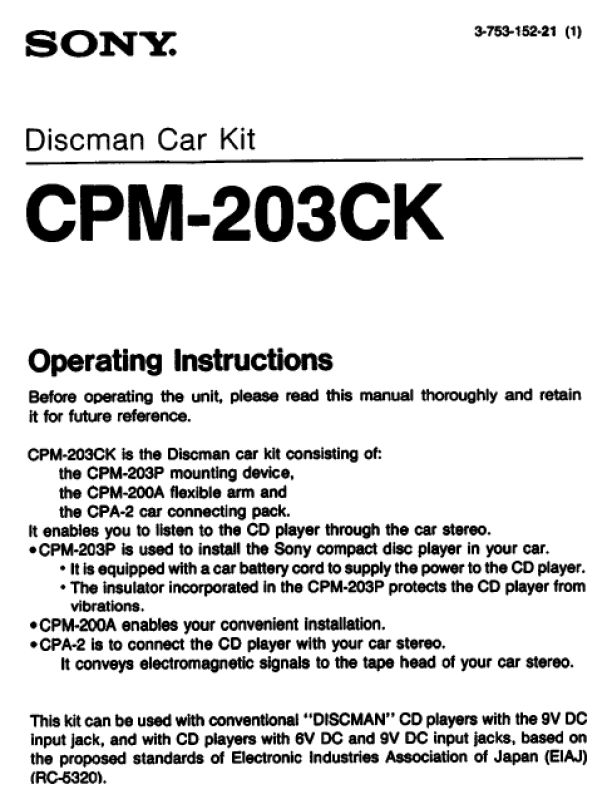 SONY.

3-753-152-21 (1)

Discman Car Kit

CPM-203CK

Operating Instructions

Before operating the unit, please read this manual thoroughly and retain it for future reference.

CPM-203CK is the Discman car kit consisting of:
the CPM-203P mounting device,
the CPM-200A flexible arm and
the CPA-2 car connecting pack.
It enables you to listen to the CD player through the car stereo.
• CPM-203P is used to install the Sony compact disc player in your car.
• It is equipped with a car battery cord to supply the power to the CD player.
• The insulator incorporated in the CPM-203P protects the CD player from vibrations.
• CPM-200A enables your convenient installation.
• CPA-2 is to connect the CD player with your car stereo.
It conveys electromagnetic signals to the tape head of your car stereo.

This kit can be used with conventional "DISCMAN" CD players with the 9V DC input jack, and with CD players with 6V DC and 9V DC input jacks, based on the proposed standards of Electronic Industries Association of Japan (EIAJ) (RC-5320).